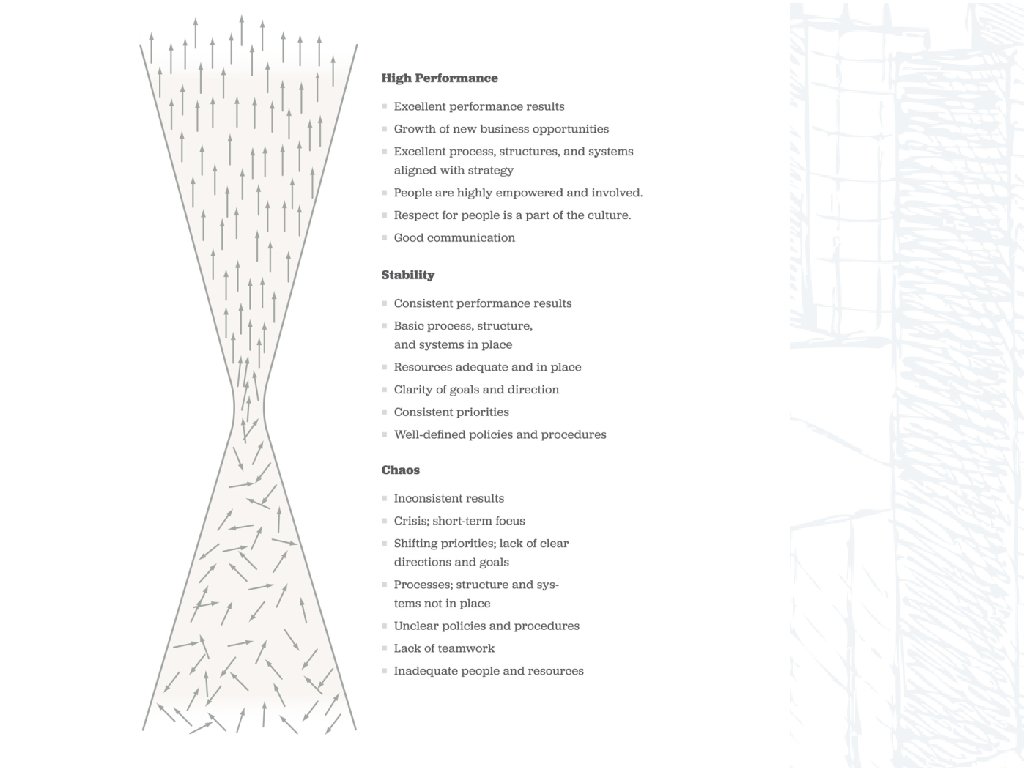 **High Performance**

- Excellent performance results
- Growth of new business opportunities
- Excellent process, structures, and systems aligned with strategy
- People are highly empowered and involved.
- Respect for people is a part of the culture.
- Good communication

**Stability**

- Consistent performance results
- Basic process, structure, and systems in place
- Resources adequate and in place
- Clarity of goals and direction
- Consistent priorities
- Well-defined policies and procedures

**Chaos**

- Inconsistent results
- Crisis; short-term focus
- Shifting priorities; lack of clear directions and goals
- Processes; structure and systems not in place
- Unclear policies and procedures
- Lack of teamwork
- Inadequate people and resources